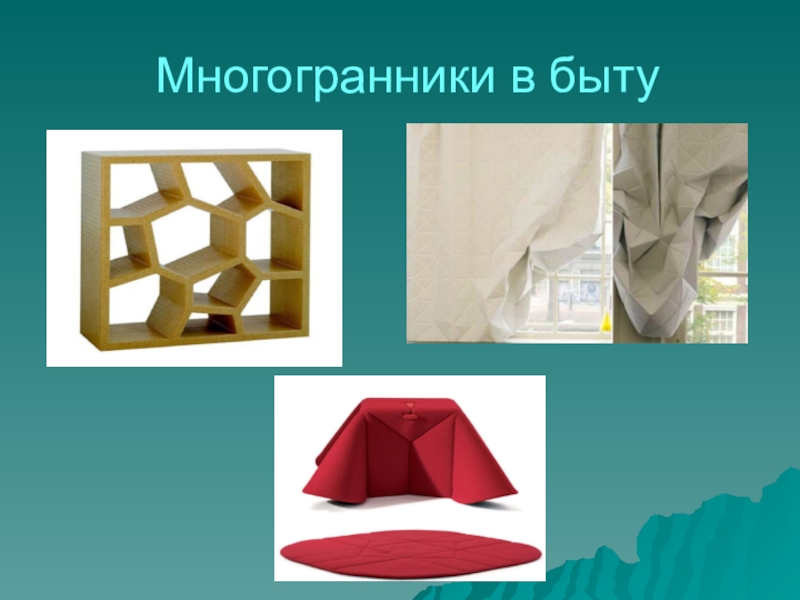 Многогранники в быту